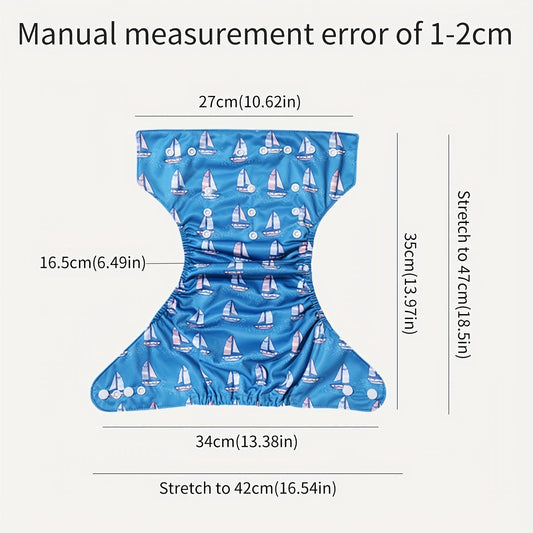 Manual measurement error of 1-2cm

27cm(10.62in)

16.5cm(6.49in)

35cm(13.97in)

Stretch to 47cm(18.5in)

34cm(13.38in)

Stretch to 42cm(16.54in)